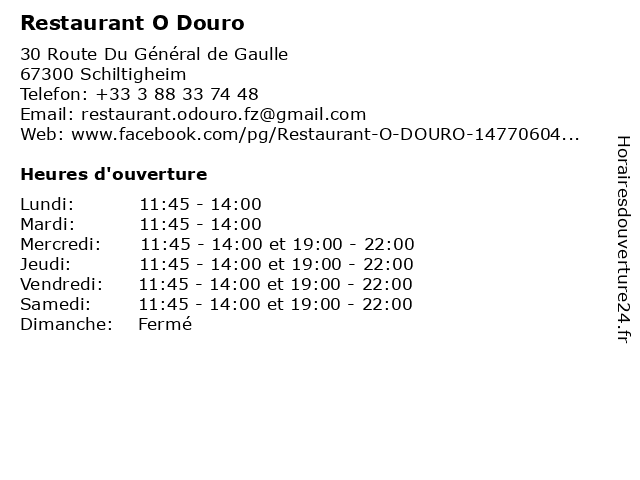 Restaurant O Douro

30 Route Du Général de Gaulle
67300 Schiltigheim
Telefon: +33 3 88 33 74 48
Email: restaurant.odouro.fz@gmail.com
Web: www.facebook.com/pg/Restaurant-O-DOURO-14770604...

Heures d'ouverture

Lundi: 11:45 - 14:00
Mardi: 11:45 - 14:00
Mercredi: 11:45 - 14:00 et 19:00 - 22:00
Jeudi: 11:45 - 14:00 et 19:00 - 22:00
Vendredi: 11:45 - 14:00 et 19:00 - 22:00
Samedi: 11:45 - 14:00 et 19:00 - 22:00
Dimanche: Fermé

Horairesdouverture24.fr